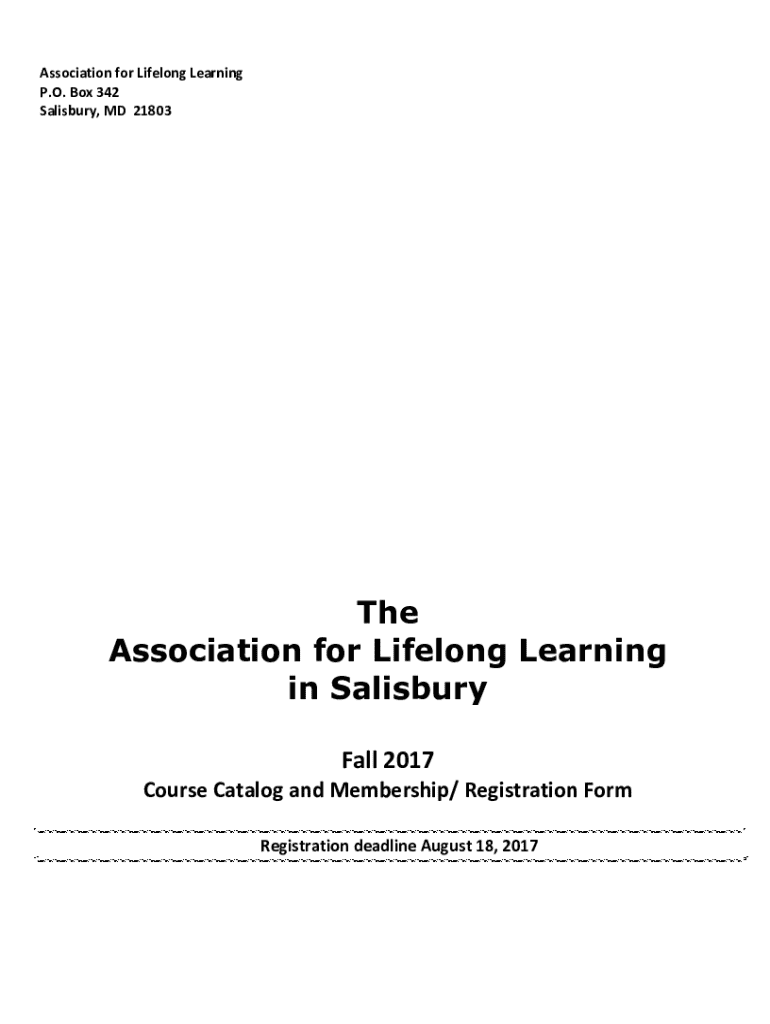 Association for Lifelong Learning
P.O. Box 342
Salisbury, MD 21803

The
Association for Lifelong Learning
in Salisbury

Fall 2017
Course Catalog and Membership/ Registration Form

Registration deadline August 18, 2017